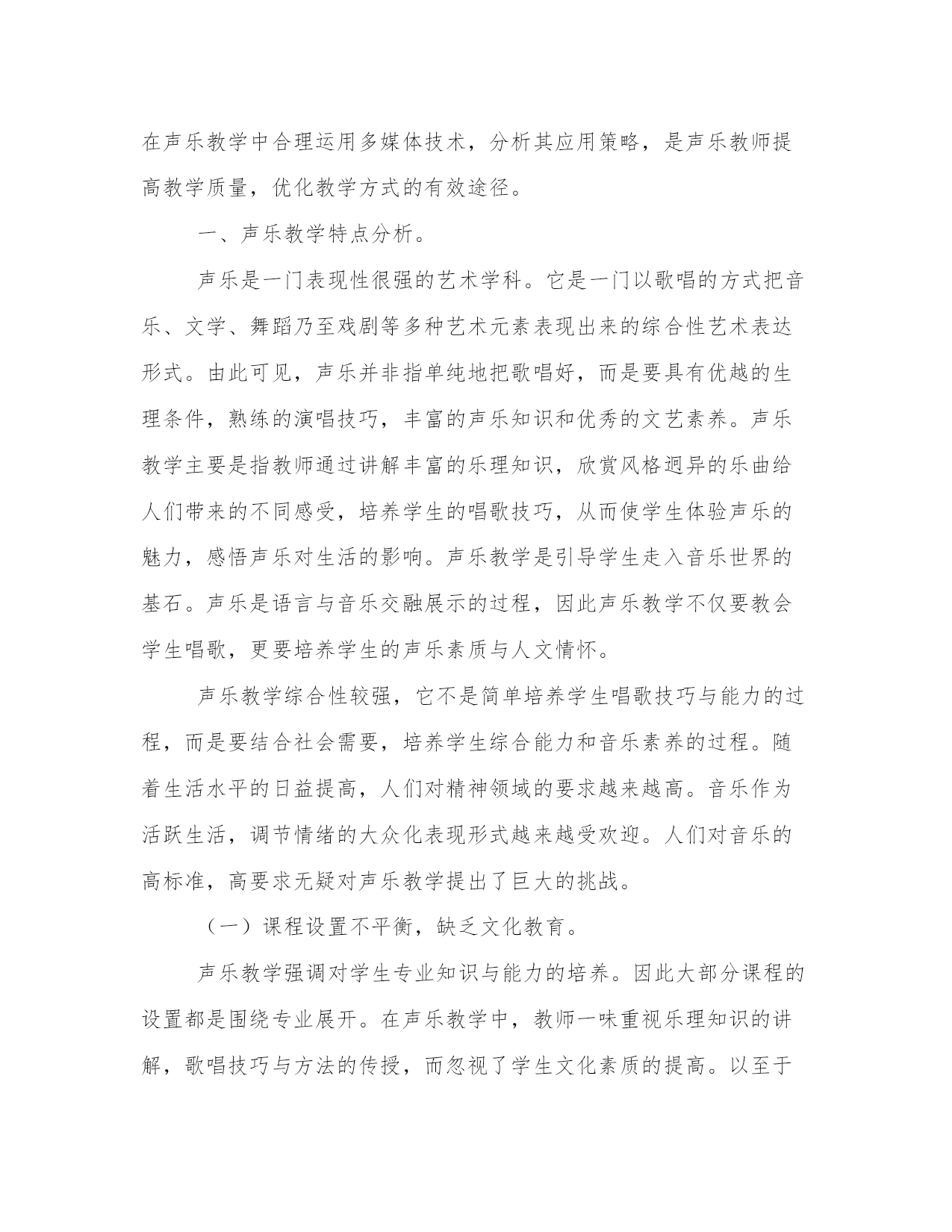 在声乐教学中合理运用多媒体技术，分析其应用策略，是声乐教师提高教学质量，优化教学方式的有效途径。

一、声乐教学特点分析。

声乐是一门表现性很强的艺术学科。它是一门以歌唱的方式把音乐、文学、舞蹈乃至戏剧等多种艺术元素表现出来的综合性艺术表达形式。由此可见，声乐并非指单纯地把歌唱好，而是要具有优越的生理条件，熟练的演唱技巧，丰富的声乐知识和优秀的文艺素养。声乐教学主要是指教师通过讲解丰富的乐理知识，欣赏风格迥异的乐曲给人们带来的不同感受，培养学生的唱歌技巧，从而使学生体验声乐的魅力，感悟声乐对生活的影响。声乐教学是引导学生走入音乐世界的基石。声乐是语言与音乐交融展示的过程，因此声乐教学不仅要教会学生唱歌，更要培养学生的声乐素质与人文情怀。

声乐教学综合性较强，它不是简单培养学生唱歌技巧与能力的过程，而是要结合社会需要，培养学生综合能力和音乐素养的过程。随着生活水平的日益提高，人们对精神领域的要求越来越高。音乐作为活跃生活，调节情绪的大众化表现形式越来越受欢迎。人们对音乐的高标准，高要求无疑对声乐教学提出了巨大的挑战。

（一）课程设置不平衡，缺乏文化教育。

声乐教学强调对学生专业知识与能力的培养。因此大部分课程的设置都是围绕专业展开。在声乐教学中，教师一味重视乐理知识的讲解，歌唱技巧与方法的传授，而忽视了学生文化素质的提高。以至于